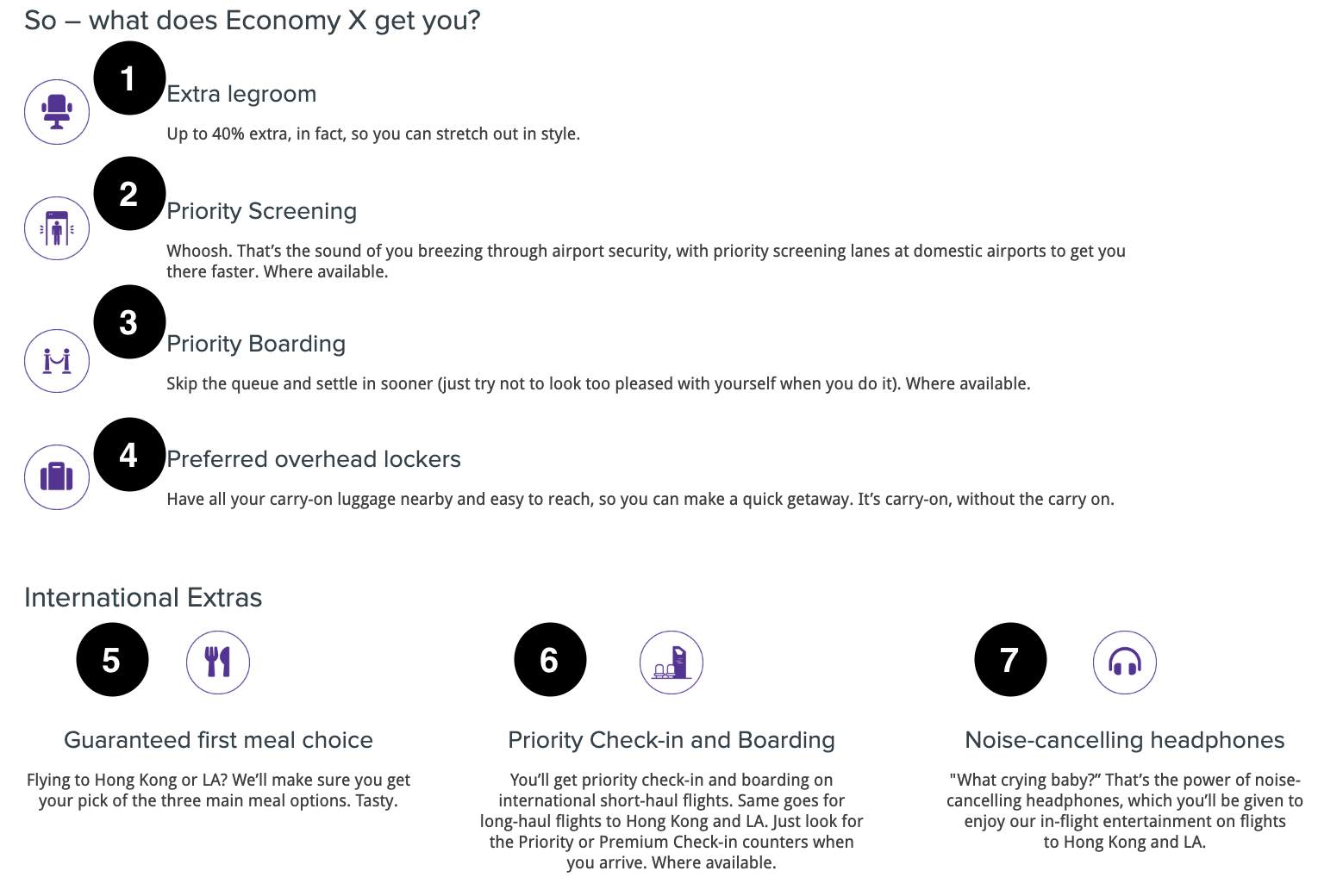 So – what does Economy X get you?

1

Extra legroom

Up to 40% extra, in fact, so you can stretch out in style.

2

Priority Screening

Whoosh. That's the sound of you breezing through airport security, with priority screening lanes at domestic airports to get you there faster. Where available.

3

Priority Boarding

Skip the queue and settle in sooner (just try not to look too pleased with yourself when you do it). Where available.

4

Preferred overhead lockers

Have all your carry-on luggage nearby and easy to reach, so you can make a quick getaway. It's carry-on, without the carry on.

International Extras

5

Guaranteed first meal choice

Flying to Hong Kong or LA? We'll make sure you get your pick of the three main meal options. Tasty.

6

Priority Check-in and Boarding

You'll get priority check-in and boarding on international short-haul flights. Same goes for long-haul flights to Hong Kong and LA. Just look for the Priority or Premium Check-in counters when you arrive. Where available.

7

Noise-cancelling headphones

"What crying baby?" That's the power of noise-cancelling headphones, which you'll be given to enjoy our in-flight entertainment on flights to Hong Kong and LA.